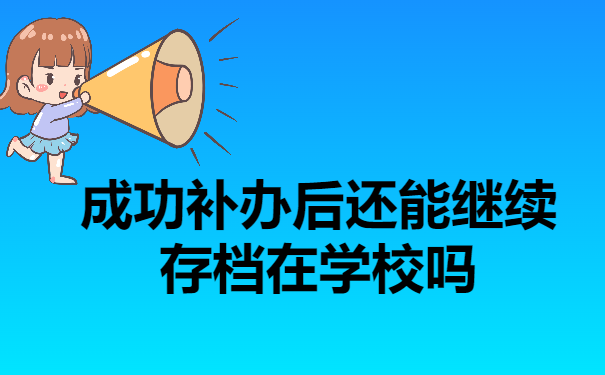 成功补办后还能继续存档在学校吗